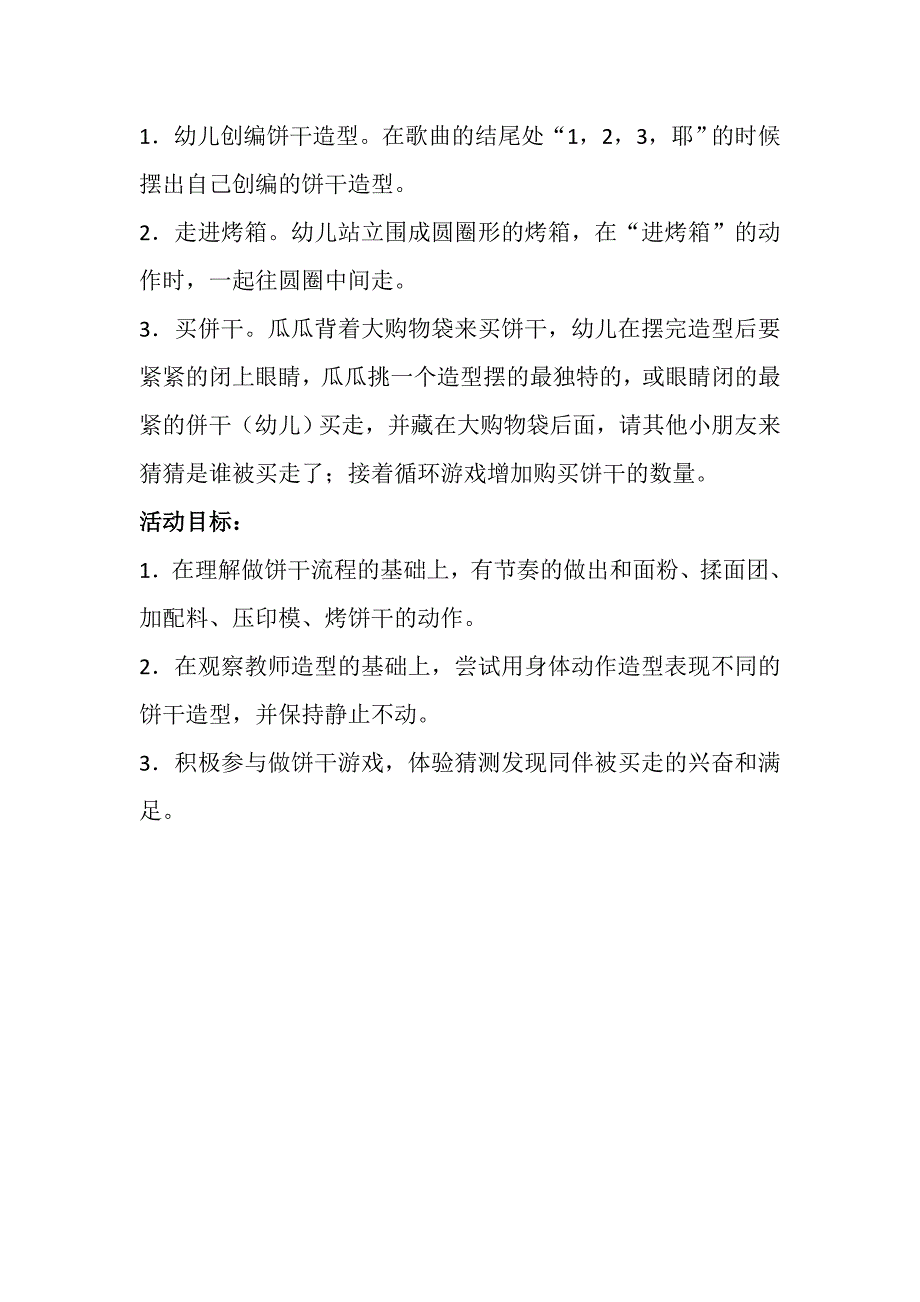 1．幼儿创编饼干造型。在歌曲的结尾处“1，2，3，耶”的时候摆出自己创编的饼干造型。

2．走进烤箱。幼儿站立围成圆圈形的烤箱，在“进烤箱”的动作时，一起往圆圈中间走。

3．买饼干。瓜瓜背着大购物袋来买饼干，幼儿在摆完造型后要紧紧的闭上眼睛，瓜瓜挑一个造型摆的最独特的，或眼睛闭的最紧的饼干（幼儿）买走，并藏在大购物袋后面，请其他小朋友来猜猜是谁被买走了；接着循环游戏增加购买饼干的数量。

活动目标：

1．在理解做饼干流程的基础上，有节奏的做出和面粉、揉面团、加配料、压印模、烤饼干的动作。

2．在观察教师造型的基础上，尝试用身体动作造型表现不同的饼干造型，并保持静止不动。

3．积极参与做饼干游戏，体验猜测发现同伴被买走的兴奋和满足。